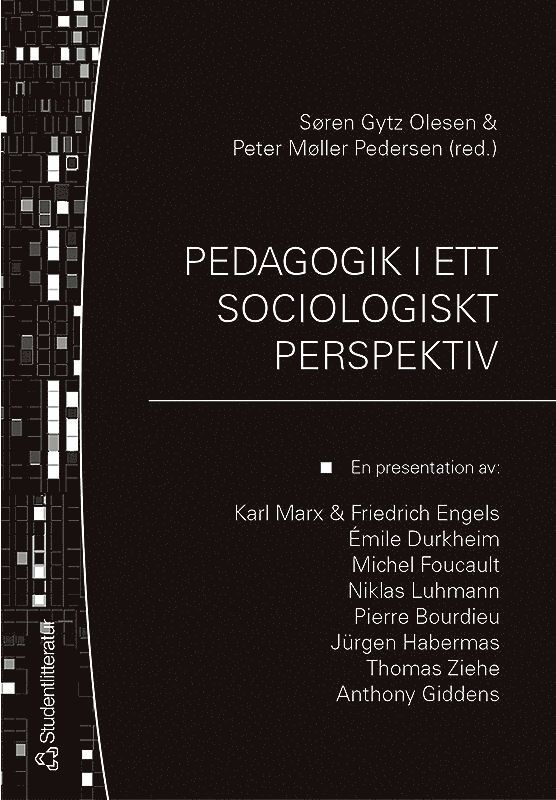 Søren Gytz Olesen &
Peter Møller Pedersen (red.)

PEDAGOGIK I ETT SOCIOLOGISKT PERSPEKTIV

En presentation av:

Karl Marx & Friedrich Engels
Émile Durkheim
Michel Foucault
Niklas Luhmann
Pierre Bourdieu
Jürgen Habermas
Thomas Ziehe
Anthony Giddens

Studentlitteratur